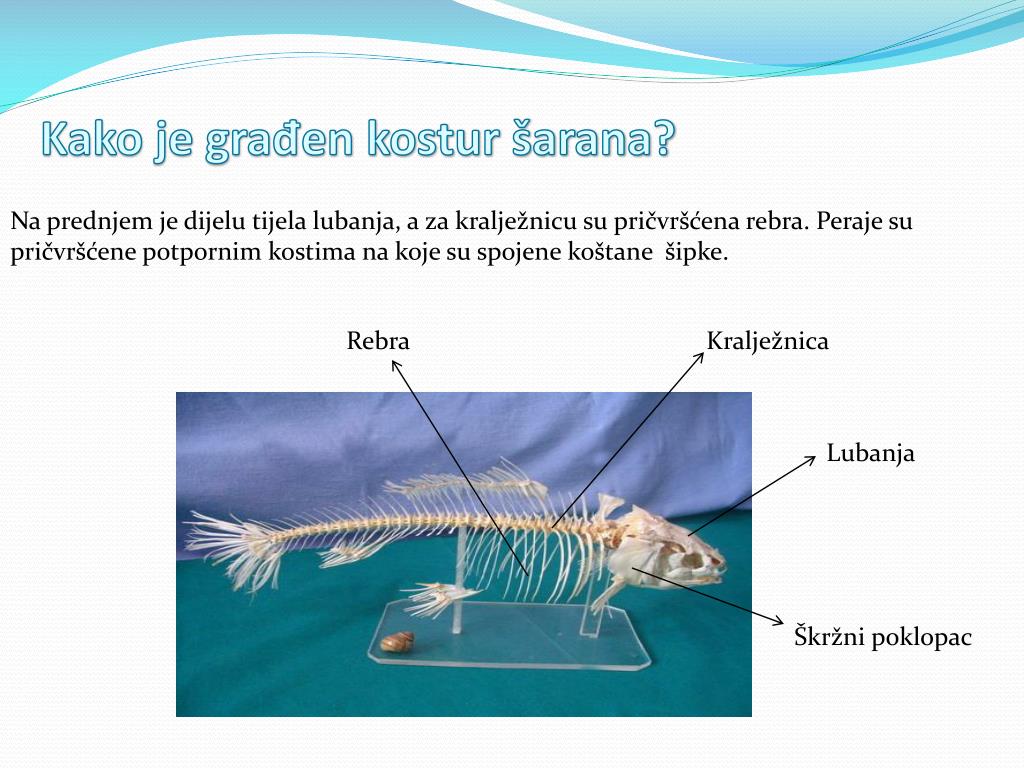 Kako je građen kostur šarana?

Na prednjem je dijelu tijela lubanja, a za kralježnicu su pričvršćena rebra. Peraje su pričvršćene potpornim kostima na koje su spojene koštane  šipke.

Rebra

Kralježnica

Lubanja

Škržni poklopac